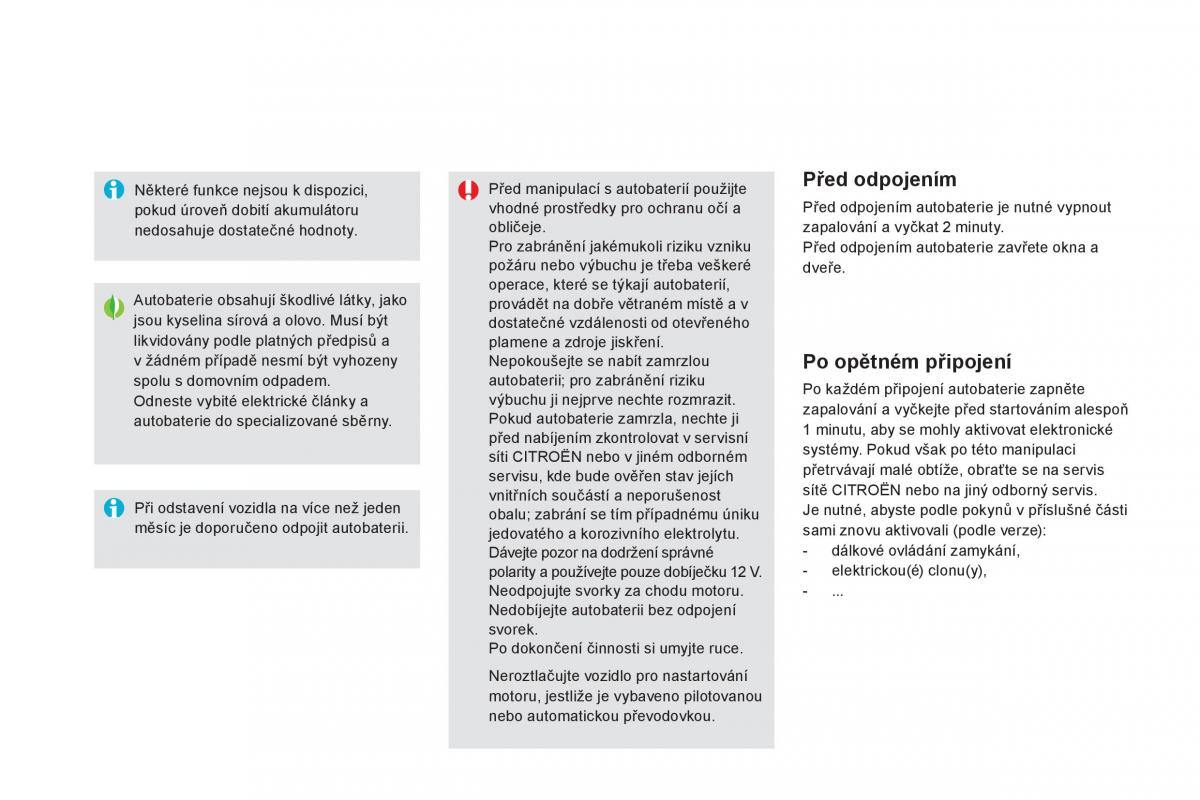 Některé funkce nejsou k dispozici, pokud úroveň dobití akumulátoru nedosahuje dostatečné hodnoty.

Autobaterie obsahují škodlivé látky, jako jsou kyselina sírová a olovo. Musí být likvidovány podle platných předpisů a v žádném případě nesmí být vyhozeny spolu s domovním odpadem.
Odneste vybité elektrické články a autobaterie do specializované sběrny.

Při odstavení vozidla na více než jeden měsíc je doporučeno odpojit autobaterii.

Před manipulací s autobaterií použijte vhodné prostředky pro ochranu očí a obličeje.
Pro zabránění jakémukoli riziku vzniku požáru nebo výbuchu je třeba veškeré operace, které se týkají autobaterií, provádět na dobře větraném místě a v dostatečné vzdálenosti od otevřeného plamene a zdroje jiskření.
Nepokoušejte se nabít zamrzlou autobaterii; pro zabránění riziku výbuchu ji nejprve nechte rozmrazit.
Pokud autobaterie zamrzla, nechte ji před nabíjením zkontrolovat v servisní síti CITROËN nebo v jiném odborném servisu, kde bude ověřen stav jejích vnitřních součástí a neporušenost obalu; zabrání se tím případnému úniku jedovatého a korozivního elektrolytu.
Dávejte pozor na dodržení správné polarity a používejte pouze dobíječku 12 V.
Neodpojujte svorky za chodu motoru.
Nedobíjejte autobaterii bez odpojení svorek.
Po dokončení činnosti si umyjte ruce.

Neroztlačujte vozidlo pro nastartování motoru, jestliže je vybaveno pilotovanou nebo automatickou převodovkou.

Před odpojením
Před odpojením autobaterie je nutné vypnout zapalování a vyčkat 2 minuty.
Před odpojením autobaterie zavřete okna a dveře.

Po opětném připojení
Po každém připojení autobaterie zapněte zapalování a vyčkejte před startováním alespoň 1 minutu, aby se mohly aktivovat elektronické systémy. Pokud však po této manipulaci přetrvávají malé obtíže, obraťte se na servis sítě CITROËN nebo na jiný odborný servis.
Je nutné, abyste podle pokynů v příslušné části sami znovu aktivovali (podle verze):
- dálkové ovládání zamykání,
- elektrickou(é) clonu(y),
- ...